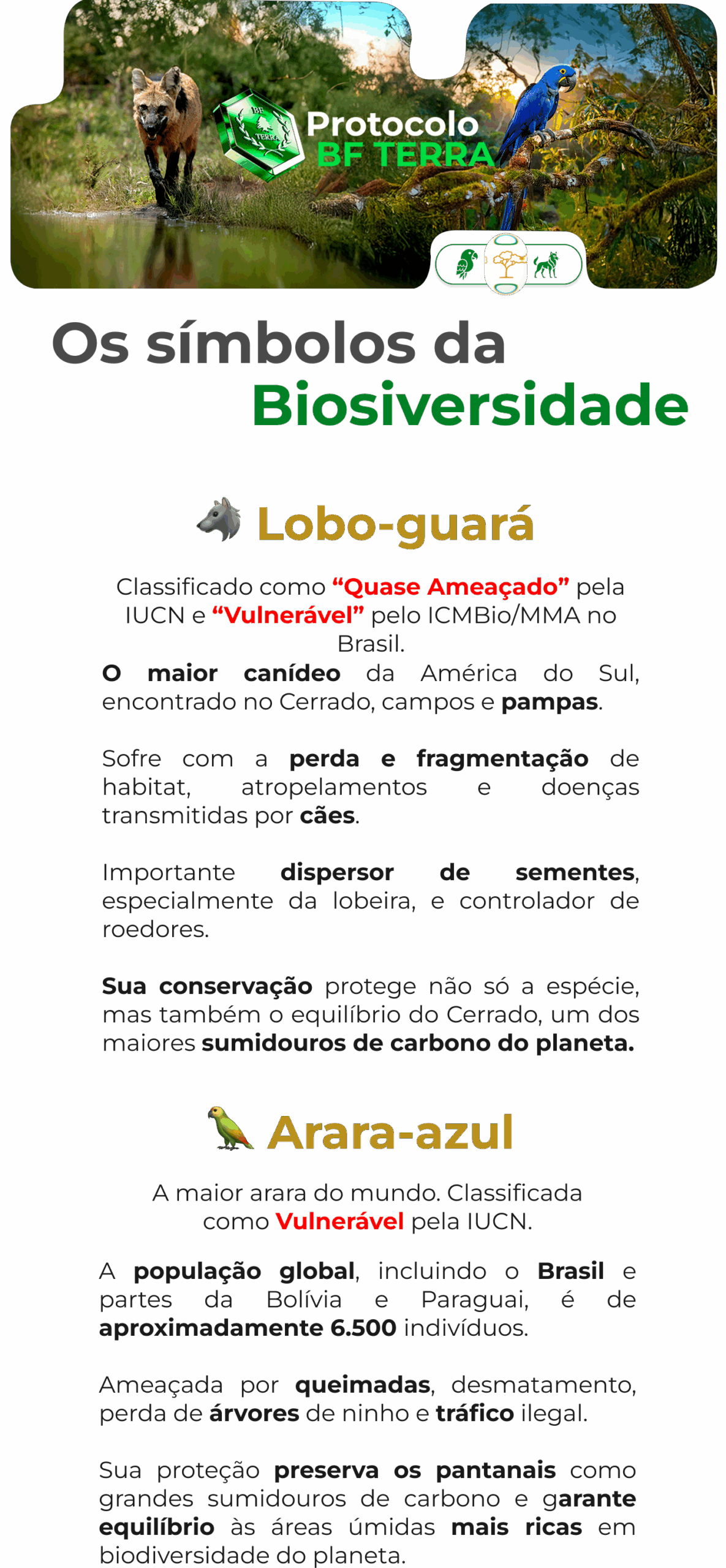 Protocolo
BF TERRA

Os símbolos da
Biosiversidade

Lobo-guará

Classificado como "Quase Ameaçado" pela IUCN e "Vulnerável" pelo ICMBio/MMA no Brasil.

O maior canídeo da América do Sul, encontrado no Cerrado, campos e pampas.

Sofre com a perda e fragmentação de habitat, atropelamentos e doenças transmitidas por cães.

Importante dispersor de sementes, especialmente da lobeira, e controlador de roedores.

Sua conservação protege não só a espécie, mas também o equilíbrio do Cerrado, um dos maiores sumidouros de carbono do planeta.

Arara-azul

A maior arara do mundo. Classificada como Vulnerável pela IUCN.

A população global, incluindo o Brasil e partes da Bolívia e Paraguai, é de aproximadamente 6.500 indivíduos.

Ameaçada por queimadas, desmatamento, perda de árvores de ninho e tráfico ilegal.

Sua proteção preserva os pantanais como grandes sumidouros de carbono e garante equilíbrio às áreas úmidas mais ricas em biodiversidade do planeta.